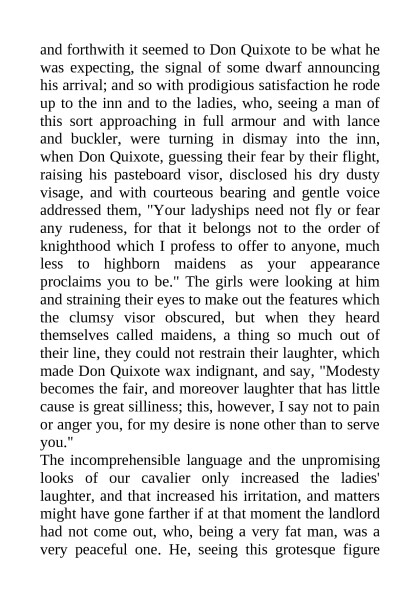 and forthwith it seemed to Don Quixote to be what he was expecting, the signal of some dwarf announcing his arrival; and so with prodigious satisfaction he rode up to the inn and to the ladies, who, seeing a man of this sort approaching in full armour and with lance and buckler, were turning in dismay into the inn, when Don Quixote, guessing their fear by their flight, raising his pasteboard visor, disclosed his dry dusty visage, and with courteous bearing and gentle voice addressed them, "Your ladyships need not fly or fear any rudeness, for that it belongs not to the order of knighthood which I profess to offer to anyone, much less to highborn maidens as your appearance proclaims you to be." The girls were looking at him and straining their eyes to make out the features which the clumsy visor obscured, but when they heard themselves called maidens, a thing so much out of their line, they could not restrain their laughter, which made Don Quixote wax indignant, and say, "Modesty becomes the fair, and moreover laughter that has little cause is great silliness; this, however, I say not to pain or anger you, for my desire is none other than to serve you."

The incomprehensible language and the unpromising looks of our cavalier only increased the ladies' laughter, and that increased his irritation, and matters might have gone farther if at that moment the landlord had not come out, who, being a very fat man, was a very peaceful one. He, seeing this grotesque figure